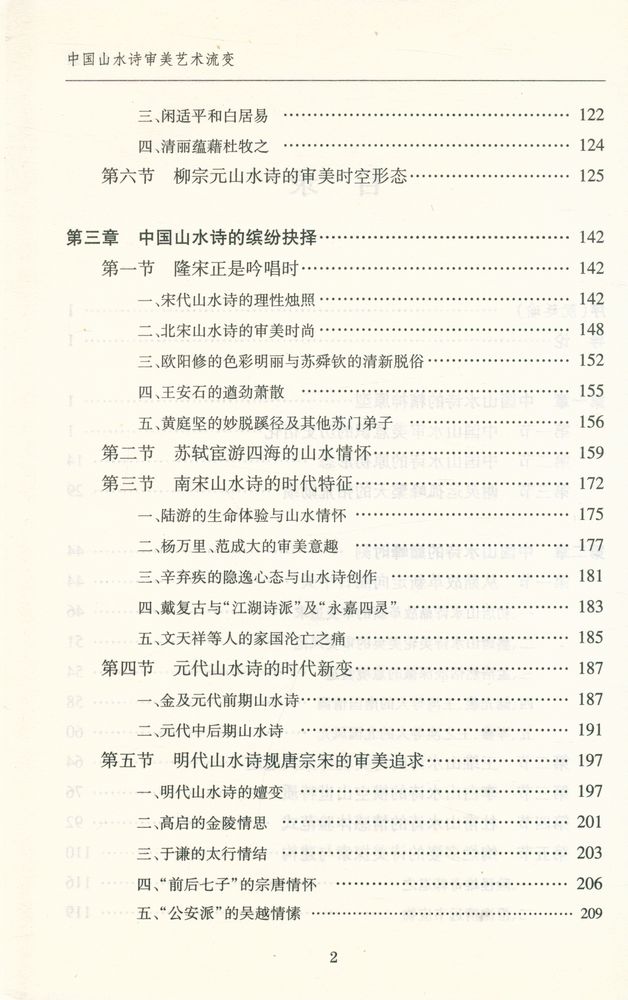 中国山水诗审美艺术流变

三、闲适平和白居易 …… 122
四、清丽蕴藉杜牧之 …… 124
第六节 柳宗元山水诗的审美时空形态 …… 125

第三章 中国山水诗的缤纷抉择 …… 142
第一节 隆宋正是吟唱时 …… 142
一、宋代山水诗的理性烛照 …… 142
二、北宋山水诗的审美时尚 …… 148
三、欧阳修的色彩明丽与苏舜钦的清新脱俗 …… 152
四、王安石的遒劲萧散 …… 155
五、黄庭坚的妙脱蹊径及其他苏门弟子 …… 156
第二节 苏轼宦游四海的山水情怀 …… 159
第三节 南宋山水诗的时代特征 …… 172
一、陆游的生命体验与山水情怀 …… 175
二、杨万里、范成大的审美意趣 …… 177
三、辛弃疾的隐逸心态与山水诗创作 …… 181
四、戴复古与“江湖诗派”及“永嘉四灵” …… 183
五、文天祥等人的家国沦亡之痛 …… 185
第四节 元代山水诗的时代新变 …… 187
一、金及元代前期山水诗 …… 187
二、元代中后期山水诗 …… 191
第五节 明代山水诗规唐宗宋的审美追求 …… 197
一、明代山水诗的嬗变 …… 197
二、高启的金陵情思 …… 201
三、于谦的太行情结 …… 203
四、“前后七子”的宗唐情怀 …… 206
五、“公安派”的吴越情愫 …… 209

2